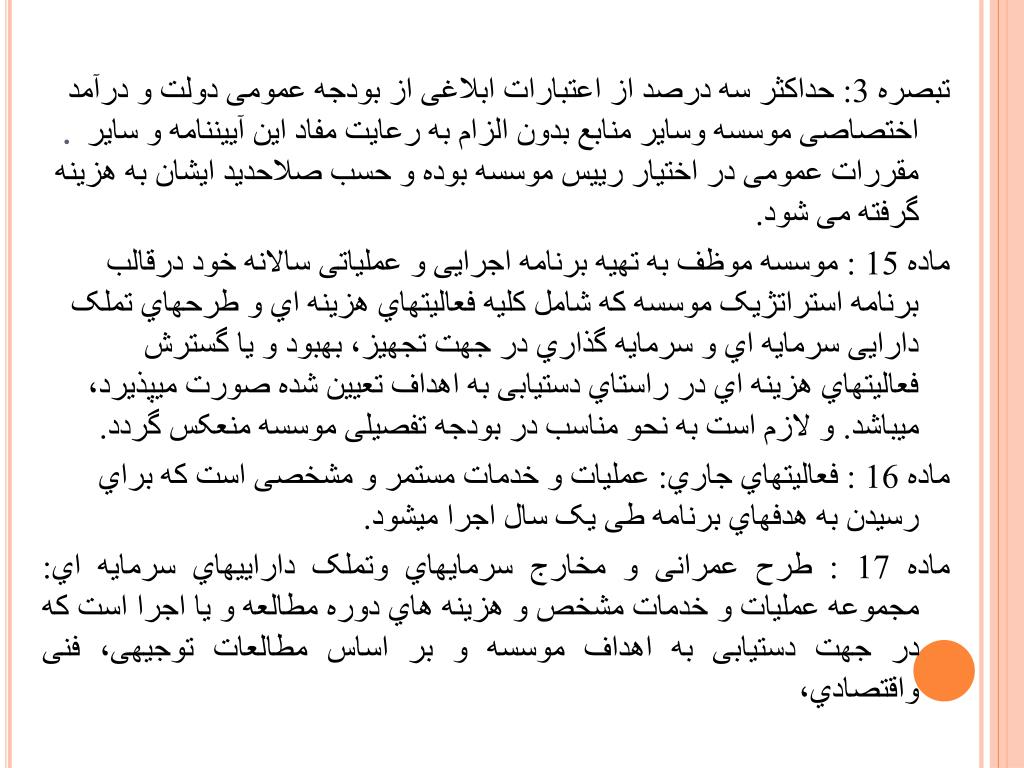 تبصره 3: حداکثر سه درصد از اعتبارات ابلاغی از بودجه عمومی دولت و درآمد اختصاصی موسسه وسایر منابع بدون الزام به رعایت مفاد این آییننامه و سایر . مقررات عمومی در اختیار رییس موسسه بوده و حسب صلاحدید ایشان به هزینه گرفته می شود.

ماده 15 : موسسه موظف به تهیه برنامه اجرایی و عملیاتی سالانه خود درقالب برنامه استراتژیک موسسه که شامل کلیه فعالیتهاي هزینه اي و طرحهاي تملک دارایی سرمایه اي و سرمایه گذاري در جهت تجهیز، بهبود و یا گسترش فعالیتهاي هزینه اي در راستاي دستیابی به اهداف تعیین شده صورت میپذیرد، میباشد. و لازم است به نحو مناسب در بودجه تفصیلی موسسه منعکس گردد.

ماده 16 : فعالیتهاي جاري: عملیات و خدمات مستمر و مشخصی است که براي رسیدن به هدفهاي برنامه طی یک سال اجرا میشود.

ماده 17 : طرح عمرانی و مخارج سرمایهاي وتملک داراییهاي سرمایه اي: مجموعه عملیات و خدمات مشخص و هزینه هاي دوره مطالعه و یا اجرا است که در جهت دستیابی به اهداف موسسه و بر اساس مطالعات توجیهی، فنی واقتصادي،